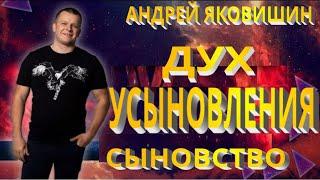 АНДРЕЙ ЯКОВИШИН

ДУХ
УСЫНОВЛЕНИЯ

СЫНОВСТВО